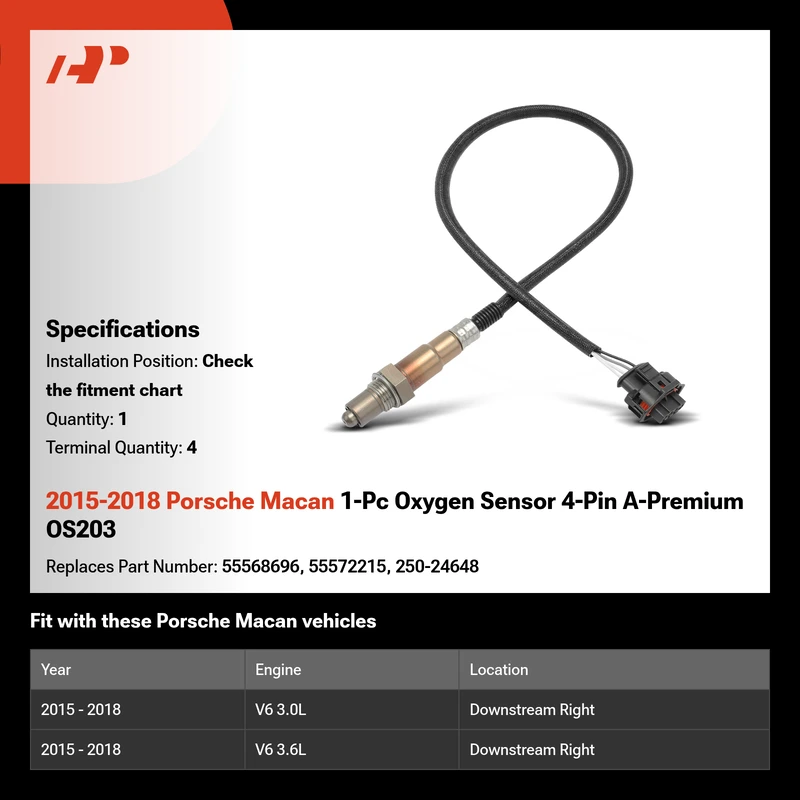 Specifications

Installation Position: Check the fitment chart

Quantity: 1

Terminal Quantity: 4

2015-2018 Porsche Macan 1-Pc Oxygen Sensor 4-Pin A-Premium OS203

Replaces Part Number: 55568696, 55572215, 250-24648

Fit with these Porsche Macan vehicles

| Year | Engine | Location |
|---|---|---|
| 2015 - 2018 | V6 3.0L | Downstream Right |
| 2015 - 2018 | V6 3.6L | Downstream Right |